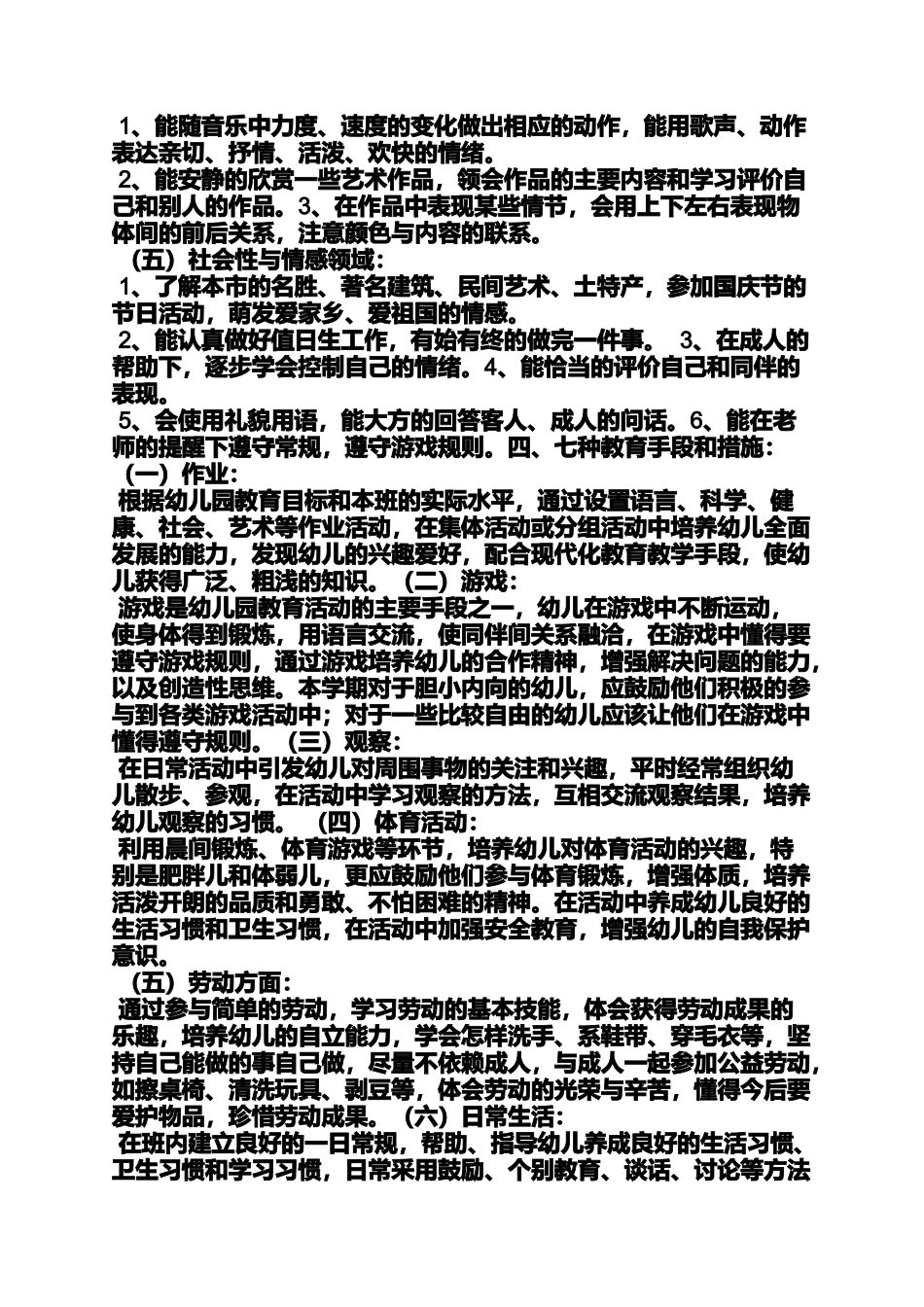 1、能随音乐中力度、速度的变化做出相应的动作，能用歌声、动作表达亲切、抒情、活泼、欢快的情绪。
2、能安静的欣赏一些艺术作品，领会作品的主要内容和学习评价自己和别人的作品。3、在作品中表现某些情节，会用上下左右表现物体间的前后关系，注意颜色与内容的联系。
（五）社会性与情感领域：
1、了解本市的名胜、著名建筑、民间艺术、土特产，参加国庆节的节日活动，萌发爱家乡、爱祖国的情感。
2、能认真做好值日生工作，有始有终的做完一件事。 3、在成人的帮助下，逐步学会控制自己的情绪。4、能恰当的评价自己和同伴的表现。
5、会使用礼貌用语，能大方的回答客人、成人的问话。6、能在老师的提醒下遵守常规，遵守游戏规则。四、七种教育手段和措施：
（一）作业：
根据幼儿园教育目标和本班的实际水平，通过设置语言、科学、健康、社会、艺术等作业活动，在集体活动或分组活动中培养幼儿全面发展的能力，发现幼儿的兴趣爱好，配合现代化教育教学手段，使幼儿获得广泛、粗浅的知识。（二）游戏：
游戏是幼儿园教育活动的主要手段之一，幼儿在游戏中不断运动，使身体得到锻炼，用语言交流，使同伴间关系融洽，在游戏中懂得要遵守游戏规则，通过游戏培养幼儿的合作精神，增强解决问题的能力，以及创造性思维。本学期对于胆小内向的幼儿，应鼓励他们积极的参与到各类游戏活动中；对于一些比较自由的幼儿应该让他们在游戏中懂得遵守规则。（三）观察：
在日常活动中引发幼儿对周围事物的关注和兴趣，平时经常组织幼儿散步、参观，在活动中学习观察的方法，互相交流观察结果，培养幼儿观察的习惯。（四）体育活动：
利用晨间锻炼、体育游戏等环节，培养幼儿对体育活动的兴趣，特别是肥胖儿和体弱儿，更应鼓励他们参与体育锻炼，增强体质，培养活泼开朗的品质和勇敢、不怕困难的精神。在活动中养成幼儿良好的生活习惯和卫生习惯，在活动中加强安全教育，增强幼儿的自我保护意识。
（五）劳动方面：
通过参与简单的劳动，学习劳动的基本技能，体会获得劳动成果的乐趣，培养幼儿的自立能力，学会怎样洗手、系鞋带、穿毛衣等，坚持自己能做的事自己做，尽量不依赖成人，与成人一起参加公益劳动，如擦桌椅、清洗玩具、剥豆等，体会劳动的光荣与辛苦，懂得今后要爱护物品，珍惜劳动成果。（六）日常生活：
在班内建立良好的一日常规，帮助、指导幼儿养成良好的生活习惯、卫生习惯和学习习惯，日常采用鼓励、个别教育、谈话、讨论等方法